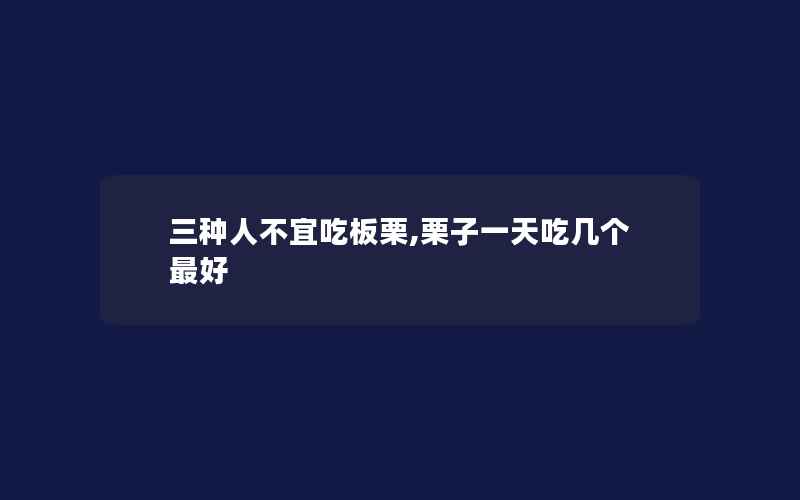 三种人不宜吃板栗,栗子一天吃几个最好